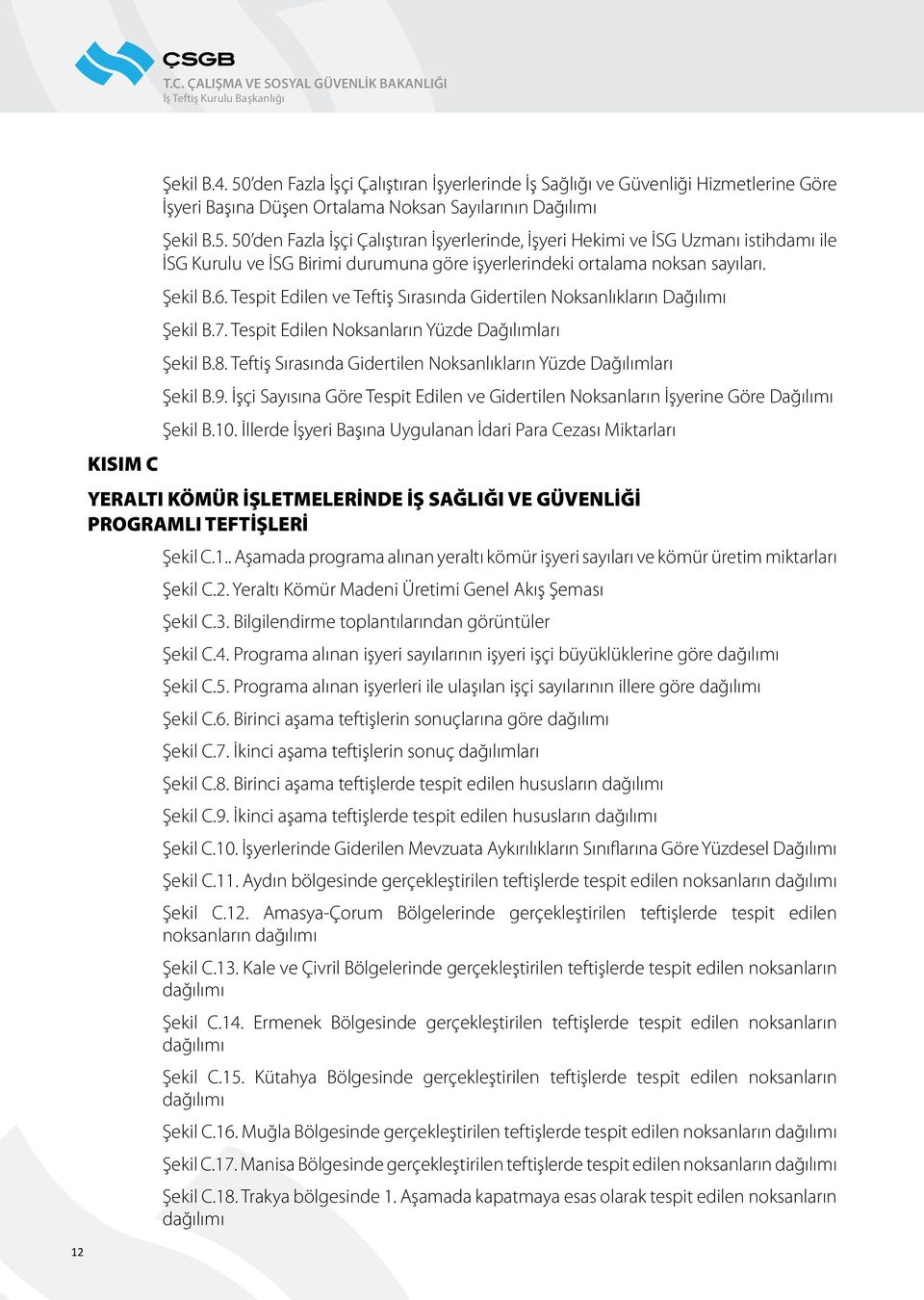 ÇSGB
T.C. ÇALIŞMA VE SOSYAL GÜVENLİK BAKANLIĞI
İş Teftiş Kurulu Başkanlığı

Şekil B.4. 50'den Fazla İşçi Çalıştıran İşyerlerinde İş Sağlığı ve Güvenliği Hizmetlerine Göre İşyeri Başına Düşen Ortalama Noksan Sayılarının Dağılımı

Şekil B.5. 50'den Fazla İşçi Çalıştıran İşyerlerinde, İşyeri Hekimi ve İSG Uzmanı istihdamı ile İSG Kurulu ve İSG Birimi durumuna göre işyerlerindeki ortalama noksan sayıları.

Şekil B.6. Tespit Edilen ve Teftiş Sırasında Gidertilen Noksanlıkların Dağılımı

Şekil B.7. Tespit Edilen Noksanların Yüzde Dağılımları

Şekil B.8. Teftiş Sırasında Gidertilen Noksanlıkların Yüzde Dağılımları

Şekil B.9. İşçi Sayısına Göre Tespit Edilen ve Gidertilen Noksanların İşyerine Göre Dağılımı

Şekil B.10. İllerde İşyeri Başına Uygulanan İdari Para Cezası Miktarları

KISIM C

YERALTI KÖMÜR İŞLETMELERİNDE İŞ SAĞLIĞI VE GÜVENLİĞİ PROGRAMLI TEFTİŞLERİ

Şekil C.1.. Aşamada programa alınan yeraltı kömür işyeri sayıları ve kömür üretim miktarları

Şekil C.2. Yeraltı Kömür Madeni Üretimi Genel Akış Şeması

Şekil C.3. Bilgilendirme toplantılarından görüntüler

Şekil C.4. Programa alınan işyeri sayılarının işyeri işçi büyüklüklerine göre dağılımı

Şekil C.5. Programa alınan işyerleri ile ulaşılan işçi sayılarının illere göre dağılımı

Şekil C.6. Birinci aşama teftişlerin sonuçlarına göre dağılımı

Şekil C.7. İkinci aşama teftişlerin sonuç dağılımları

Şekil C.8. Birinci aşama teftişlerde tespit edilen hususların dağılımı

Şekil C.9. İkinci aşama teftişlerde tespit edilen hususların dağılımı

Şekil C.10. İşyerlerinde Giderilen Mevzuata Aykırılıkların Sınıflarına Göre Yüzdesel Dağılımı

Şekil C.11. Aydın bölgesinde gerçekleştirilen teftişlerde tespit edilen noksanların dağılımı

Şekil C.12. Amasya-Çorum Bölgelerinde gerçekleştirilen teftişlerde tespit edilen noksanların dağılımı

Şekil C.13. Kale ve Çivril Bölgelerinde gerçekleştirilen teftişlerde tespit edilen noksanların dağılımı

Şekil C.14. Ermenek Bölgesinde gerçekleştirilen teftişlerde tespit edilen noksanların dağılımı

Şekil C.15. Kütahya Bölgesinde gerçekleştirilen teftişlerde tespit edilen noksanların dağılımı

Şekil C.16. Muğla Bölgesinde gerçekleştirilen teftişlerde tespit edilen noksanların dağılımı

Şekil C.17. Manisa Bölgesinde gerçekleştirilen teftişlerde tespit edilen noksanların dağılımı

Şekil C.18. Trakya bölgesinde 1. Aşamada kapatmaya esas olarak tespit edilen noksanların dağılımı

12